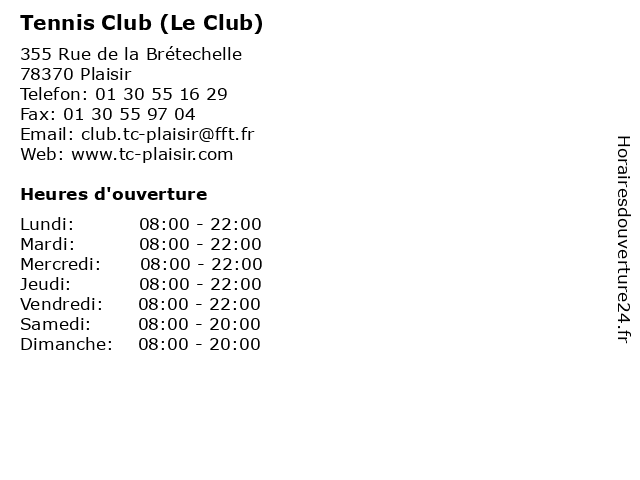 Tennis Club (Le Club)

355 Rue de la Brétechelle
78370 Plaisir
Telefon: 01 30 55 16 29
Fax: 01 30 55 97 04
Email: club.tc-plaisir@fft.fr
Web: www.tc-plaisir.com

Heures d'ouverture

| | |
|---|---|
| Lundi: | 08:00 - 22:00 |
| Mardi: | 08:00 - 22:00 |
| Mercredi: | 08:00 - 22:00 |
| Jeudi: | 08:00 - 22:00 |
| Vendredi: | 08:00 - 22:00 |
| Samedi: | 08:00 - 20:00 |
| Dimanche: | 08:00 - 20:00 |

Horairesdouverture24.fr